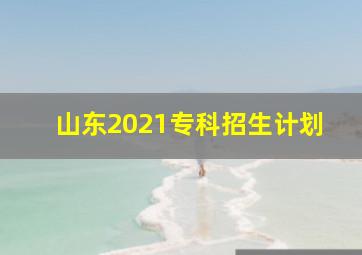 山东2021专科招生计划